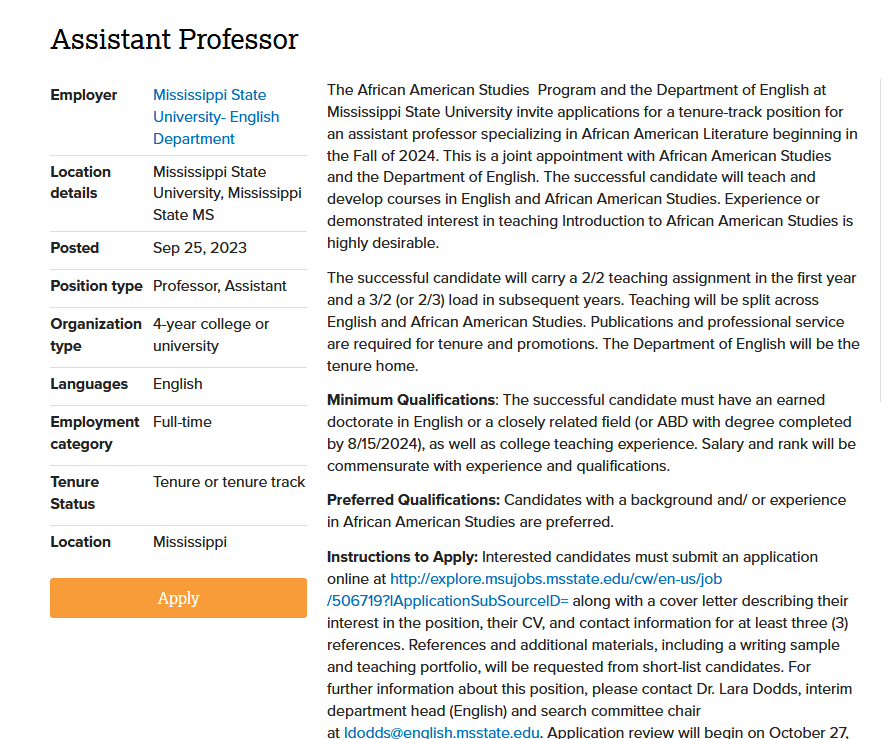 Assistant Professor

| Employer | Mississippi State University- English Department |
|---|---|
| Location details | Mississippi State University, Mississippi State MS |
| Posted | Sep 25, 2023 |
| Position type | Professor, Assistant |
| Organization type | 4-year college or university |
| Languages | English |
| Employment category | Full-time |
| Tenure Status | Tenure or tenure track |
| Location | Mississippi |

Apply

The African American Studies Program and the Department of English at Mississippi State University invite applications for a tenure-track position for an assistant professor specializing in African American Literature beginning in the Fall of 2024. This is a joint appointment with African American Studies and the Department of English. The successful candidate will teach and develop courses in English and African American Studies. Experience or demonstrated interest in teaching Introduction to African American Studies is highly desirable.

The successful candidate will carry a 2/2 teaching assignment in the first year and a 3/2 (or 2/3) load in subsequent years. Teaching will be split across English and African American Studies. Publications and professional service are required for tenure and promotions. The Department of English will be the tenure home.

Minimum Qualifications: The successful candidate must have an earned doctorate in English or a closely related field (or ABD with degree completed by 8/15/2024), as well as college teaching experience. Salary and rank will be commensurate with experience and qualifications.

Preferred Qualifications: Candidates with a background and/ or experience in African American Studies are preferred.

Instructions to Apply: Interested candidates must submit an application online at http://explore.msujobs.msstate.edu/cw/en-us/job/506719?lApplicationSubSourceID= along with a cover letter describing their interest in the position, their CV, and contact information for at least three (3) references. References and additional materials, including a writing sample and teaching portfolio, will be requested from short-list candidates. For further information about this position, please contact Dr. Lara Dodds, interim department head (English) and search committee chair at ldodds@english.msstate.edu. Application review will begin on October 27,